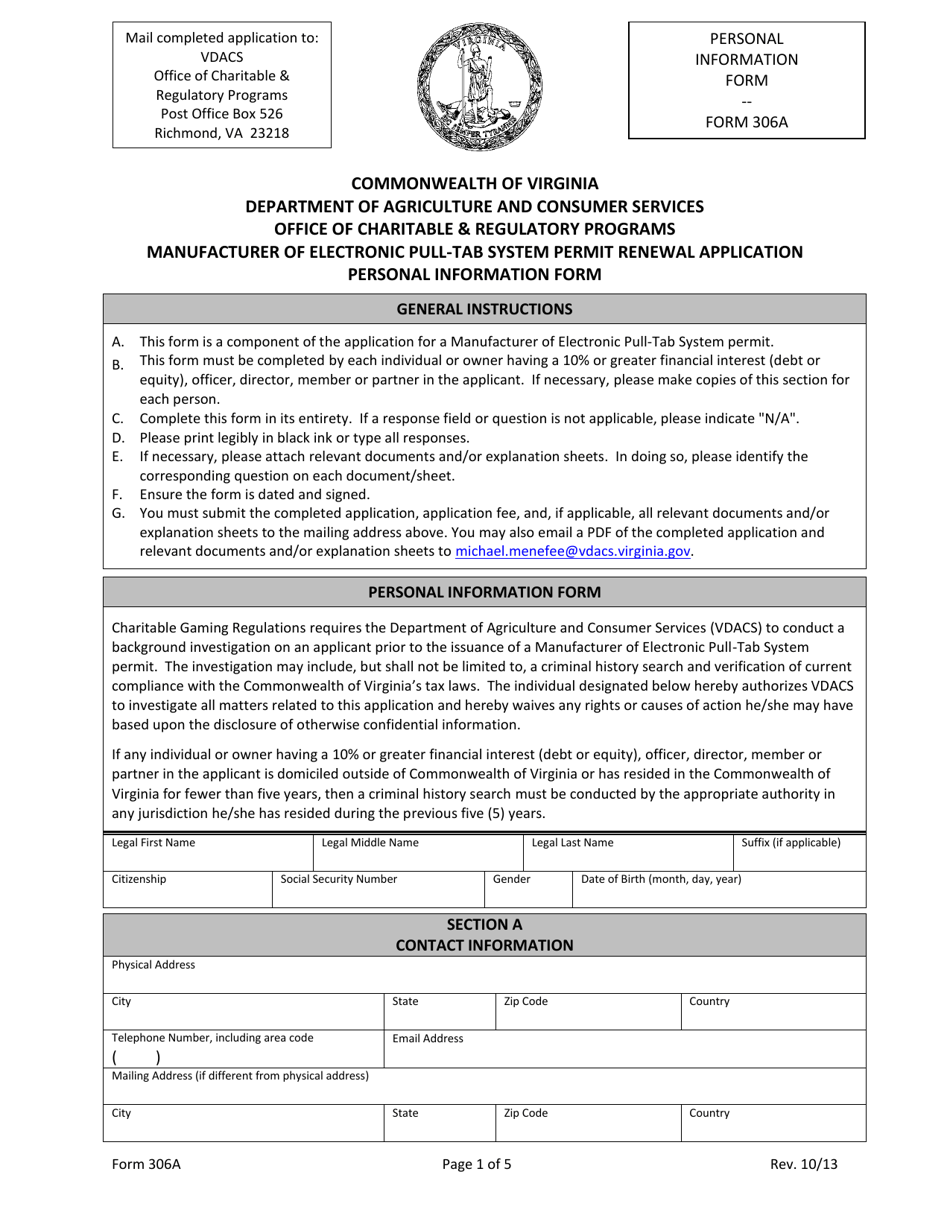 Mail completed application to:
VDACS
Office of Charitable &
Regulatory Programs
Post Office Box 526
Richmond, VA 23218

PERSONAL
INFORMATION
FORM
--
FORM 306A

COMMONWEALTH OF VIRGINIA
DEPARTMENT OF AGRICULTURE AND CONSUMER SERVICES
OFFICE OF CHARITABLE & REGULATORY PROGRAMS
MANUFACTURER OF ELECTRONIC PULL-TAB SYSTEM PERMIT RENEWAL APPLICATION
PERSONAL INFORMATION FORM

GENERAL INSTRUCTIONS

A. This form is a component of the application for a Manufacturer of Electronic Pull-Tab System permit.
B. This form must be completed by each individual or owner having a 10% or greater financial interest (debt or equity), officer, director, member or partner in the applicant. If necessary, please make copies of this section for each person.
C. Complete this form in its entirety. If a response field or question is not applicable, please indicate "N/A".
D. Please print legibly in black ink or type all responses.
E. If necessary, please attach relevant documents and/or explanation sheets. In doing so, please identify the corresponding question on each document/sheet.
F. Ensure the form is dated and signed.
G. You must submit the completed application, application fee, and, if applicable, all relevant documents and/or explanation sheets to the mailing address above. You may also email a PDF of the completed application and relevant documents and/or explanation sheets to michael.menefee@vdacs.virginia.gov.

PERSONAL INFORMATION FORM

Charitable Gaming Regulations requires the Department of Agriculture and Consumer Services (VDACS) to conduct a background investigation on an applicant prior to the issuance of a Manufacturer of Electronic Pull-Tab System permit. The investigation may include, but shall not be limited to, a criminal history search and verification of current compliance with the Commonwealth of Virginia's tax laws. The individual designated below hereby authorizes VDACS to investigate all matters related to this application and hereby waives any rights or causes of action he/she may have based upon the disclosure of otherwise confidential information.

If any individual or owner having a 10% or greater financial interest (debt or equity), officer, director, member or partner in the applicant is domiciled outside of Commonwealth of Virginia or has resided in the Commonwealth of Virginia for fewer than five years, then a criminal history search must be conducted by the appropriate authority in any jurisdiction he/she has resided during the previous five (5) years.

Legal First Name
Legal Middle Name
Legal Last Name
Suffix (if applicable)

Citizenship
Social Security Number
Gender
Date of Birth (month, day, year)

SECTION A
CONTACT INFORMATION

Physical Address

City
State
Zip Code
Country

Telephone Number, including area code
( )
Email Address

Mailing Address (if different from physical address)

City
State
Zip Code
Country

Form 306A
Page 1 of 5
Rev. 10/13